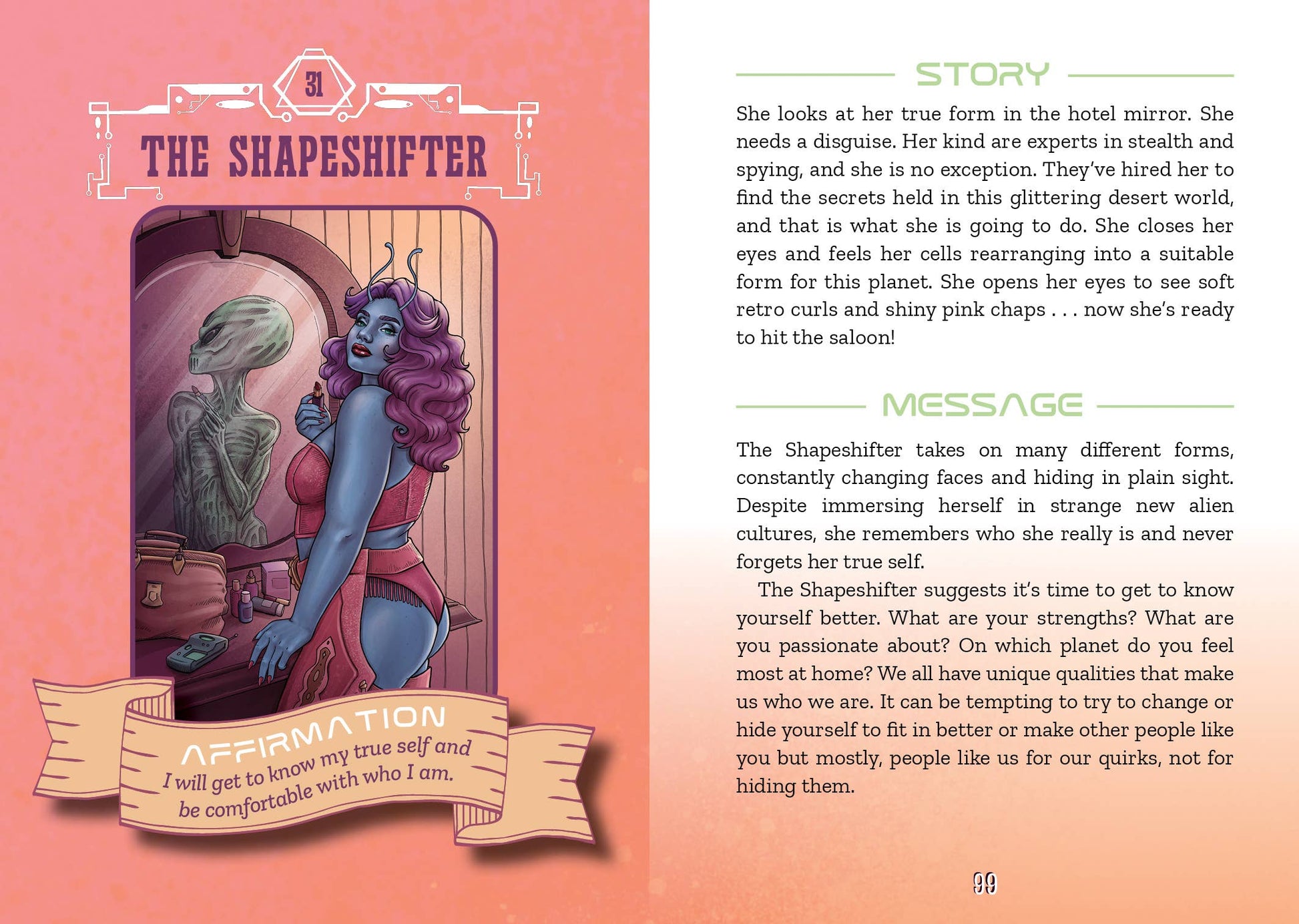 31

THE SHAPESHIFTER

AFFIRMATION

I will get to know my true self and be comfortable with who I am.

STORY

She looks at her true form in the hotel mirror. She needs a disguise. Her kind are experts in stealth and spying, and she is no exception. They've hired her to find the secrets held in this glittering desert world, and that is what she is going to do. She closes her eyes and feels her cells rearranging into a suitable form for this planet. She opens her eyes to see soft retro curls and shiny pink chaps . . . now she's ready to hit the saloon!

MESSAGE

The Shapeshifter takes on many different forms, constantly changing faces and hiding in plain sight. Despite immersing herself in strange new alien cultures, she remembers who she really is and never forgets her true self.

The Shapeshifter suggests it's time to get to know yourself better. What are your strengths? What are you passionate about? On which planet do you feel most at home? We all have unique qualities that make us who we are. It can be tempting to try to change or hide yourself to fit in better or make other people like you but mostly, people like us for our quirks, not for hiding them.

99